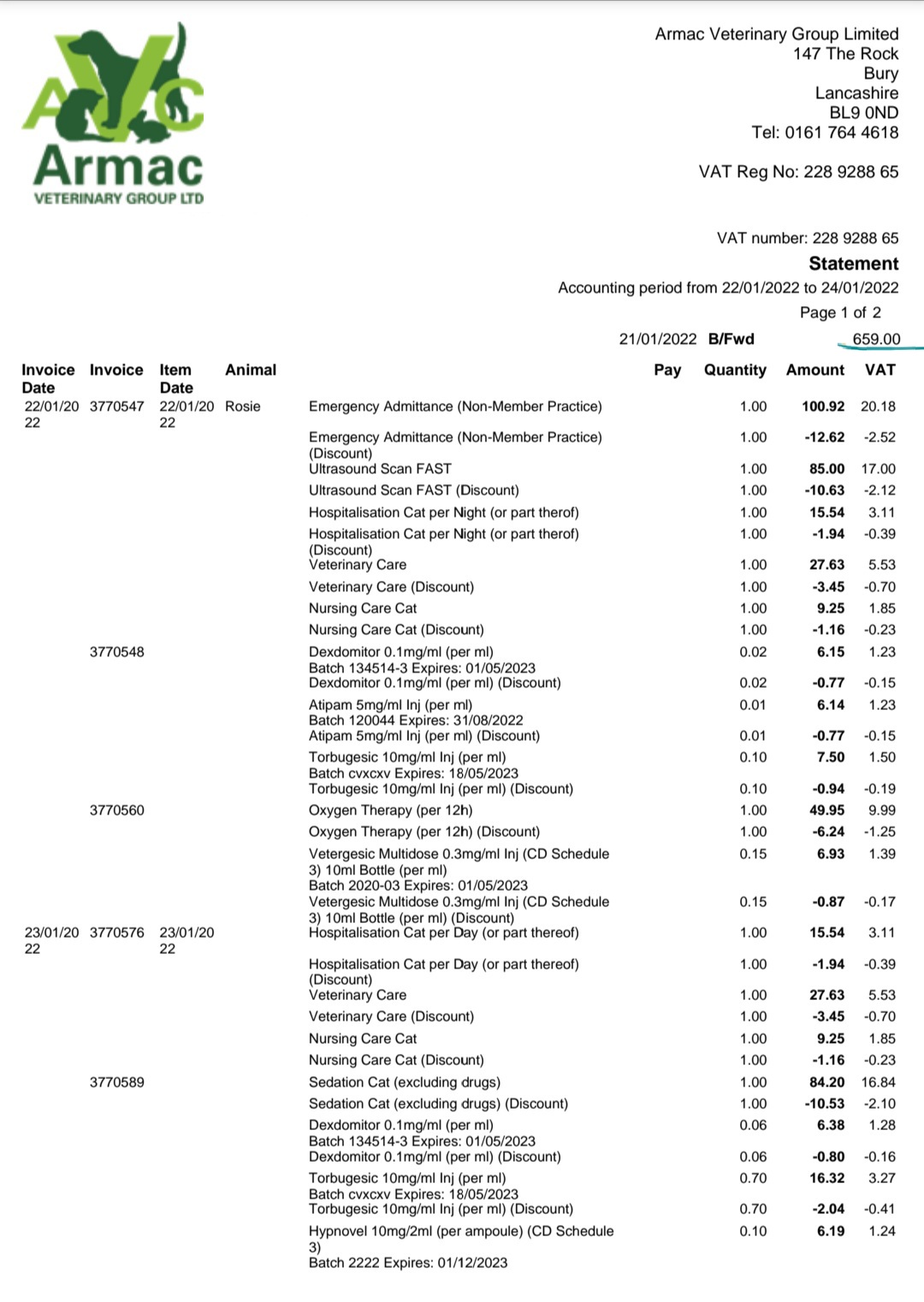 AVC
Armac
VETERINARY GROUP LTD

Armac Veterinary Group Limited
147 The Rock
Bury
Lancashire
BL9 0ND
Tel: 0161 764 4618

VAT Reg No: 228 9288 65

VAT number: 228 9288 65
Statement
Accounting period from 22/01/2022 to 24/01/2022
Page 1 of 2

21/01/2022 B/Fwd 659.00

| Invoice Date | Invoice | Item Date | Animal | | Pay | Quantity | Amount | VAT |
|---|---|---|---|---|---|---|---|---|
| 22/01/2022 | 3770547 | 22/01/2022 | Rosie | Emergency Admittance (Non-Member Practice) | | 1.00 | 100.92 | 20.18 |
| | | | | Emergency Admittance (Non-Member Practice) (Discount) | | 1.00 | -12.62 | -2.52 |
| | | | | Ultrasound Scan FAST | | 1.00 | 85.00 | 17.00 |
| | | | | Ultrasound Scan FAST (Discount) | | 1.00 | -10.63 | -2.12 |
| | | | | Hospitalisation Cat per Night (or part therof) | | 1.00 | 15.54 | 3.11 |
| | | | | Hospitalisation Cat per Night (or part therof) (Discount) | | 1.00 | -1.94 | -0.39 |
| | | | | Veterinary Care | | 1.00 | 27.63 | 5.53 |
| | | | | Veterinary Care (Discount) | | 1.00 | -3.45 | -0.70 |
| | | | | Nursing Care Cat | | 1.00 | 9.25 | 1.85 |
| | | | | Nursing Care Cat (Discount) | | 1.00 | -1.16 | -0.23 |
| | 3770548 | | | Dexdomitor 0.1mg/ml (per ml) Batch 134514-3 Expires: 01/05/2023 | | 0.02 | 6.15 | 1.23 |
| | | | | Dexdomitor 0.1mg/ml (per ml) (Discount) | | 0.02 | -0.77 | -0.15 |
| | | | | Atipam 5mg/ml Inj (per ml) Batch 120044 Expires: 31/08/2022 | | 0.01 | 6.14 | 1.23 |
| | | | | Atipam 5mg/ml Inj (per ml) (Discount) | | 0.01 | -0.77 | -0.15 |
| | | | | Torbugesic 10mg/ml Inj (per ml) Batch cvxcxv Expires: 18/05/2023 | | 0.10 | 7.50 | 1.50 |
| | | | | Torbugesic 10mg/ml Inj (per ml) (Discount) | | 0.10 | -0.94 | -0.19 |
| | 3770560 | | | Oxygen Therapy (per 12h) | | 1.00 | 49.95 | 9.99 |
| | | | | Oxygen Therapy (per 12h) (Discount) | | 1.00 | -6.24 | -1.25 |
| | | | | Vetergesic Multidose 0.3mg/ml Inj (CD Schedule 3) 10ml Bottle (per ml) Batch 2020-03 Expires: 01/05/2023 | | 0.15 | 6.93 | 1.39 |
| | | | | Vetergesic Multidose 0.3mg/ml Inj (CD Schedule 3) 10ml Bottle (per ml) (Discount) | | 0.15 | -0.87 | -0.17 |
| 23/01/2022 | 3770576 | 23/01/2022 | | Hospitalisation Cat per Day (or part thereof) | | 1.00 | 15.54 | 3.11 |
| | | | | Hospitalisation Cat per Day (or part thereof) (Discount) | | 1.00 | -1.94 | -0.39 |
| | | | | Veterinary Care | | 1.00 | 27.63 | 5.53 |
| | | | | Veterinary Care (Discount) | | 1.00 | -3.45 | -0.70 |
| | | | | Nursing Care Cat | | 1.00 | 9.25 | 1.85 |
| | | | | Nursing Care Cat (Discount) | | 1.00 | -1.16 | -0.23 |
| | 3770589 | | | Sedation Cat (excluding drugs) | | 1.00 | 84.20 | 16.84 |
| | | | | Sedation Cat (excluding drugs) (Discount) | | 1.00 | -10.53 | -2.10 |
| | | | | Dexdomitor 0.1mg/ml (per ml) Batch 134514-3 Expires: 01/05/2023 | | 0.06 | 6.38 | 1.28 |
| | | | | Dexdomitor 0.1mg/ml (per ml) (Discount) | | 0.06 | -0.80 | -0.16 |
| | | | | Torbugesic 10mg/ml Inj (per ml) Batch cvxcxv Expires: 18/05/2023 | | 0.70 | 16.32 | 3.27 |
| | | | | Torbugesic 10mg/ml Inj (per ml) (Discount) | | 0.70 | -2.04 | -0.41 |
| | | | | Hypnovel 10mg/2ml (per ampoule) (CD Schedule 3) Batch 2222 Expires: 01/12/2023 | | 0.10 | 6.19 | 1.24 |